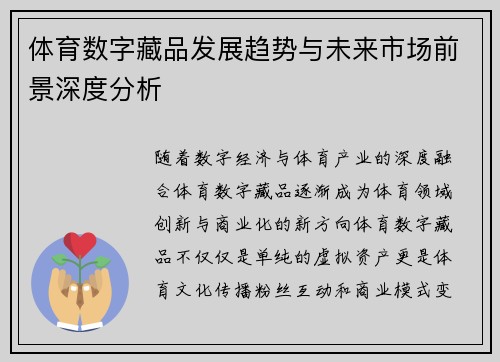 体育数字藏品发展趋势与未来市场前景深度分析

随着数字经济与体育产业的深度融合体育数字藏品逐渐成为体育领域创新与商业化的新方向体育数字藏品不仅仅是单纯的虚拟资产更是体育文化传播粉丝互动和商业模式变